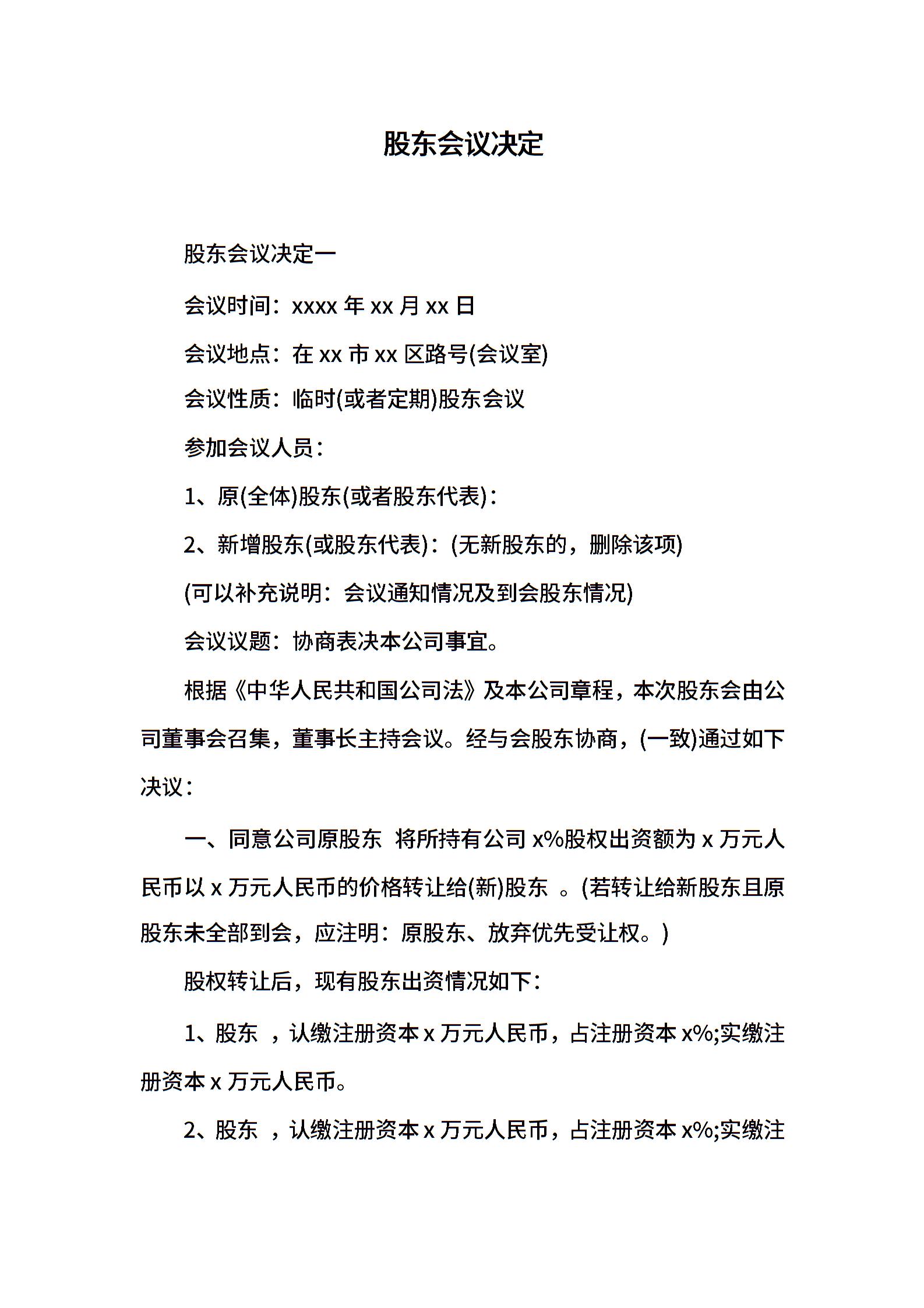 股东会议决定

股东会议决定一

会议时间：xxxx 年 xx 月 xx 日

会议地点：在 xx 市 xx 区路号(会议室)

会议性质：临时(或者定期)股东会议

参加会议人员：

1、原(全体)股东(或者股东代表)：

2、新增股东(或股东代表)：(无新股东的，删除该项)

(可以补充说明：会议通知情况及到会股东情况)

会议议题：协商表决本公司事宜。

根据《中华人民共和国公司法》及本公司章程，本次股东会由公司董事会召集，董事长主持会议。经与会股东协商，(一致)通过如下决议：

一、同意公司原股东 将所持有公司 x%股权出资额为 x 万元人民币以 x 万元人民币的价格转让给(新)股东 。(若转让给新股东且原股东未全部到会，应注明：原股东、放弃优先受让权。)

股权转让后，现有股东出资情况如下：

1、股东 ，认缴注册资本 x 万元人民币，占注册资本 x%;实缴注册资本 x 万元人民币。

2、股东 ，认缴注册资本 x 万元人民币，占注册资本 x%;实缴注